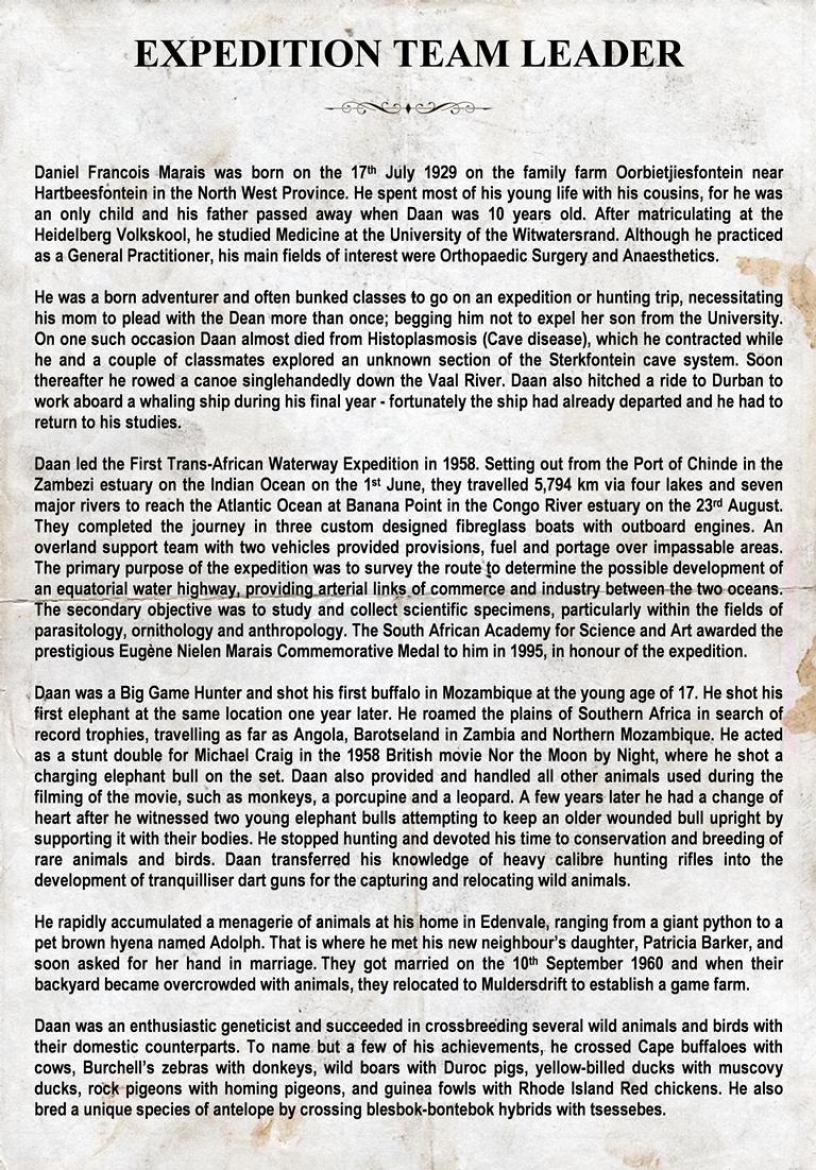 EXPEDITION TEAM LEADER

Daniel Francois Marais was born on the 17th July 1929 on the family farm Oorbietjiesfontein near Hartbeesfontein in the North West Province. He spent most of his young life with his cousins, for he was an only child and his father passed away when Daan was 10 years old. After matriculating at the Heidelberg Volkskool, he studied Medicine at the University of the Witwatersrand. Although he practiced as a General Practitioner, his main fields of interest were Orthopaedic Surgery and Anaesthetics.

He was a born adventurer and often bunked classes to go on an expedition or hunting trip, necessitating his mom to plead with the Dean more than once; begging him not to expel her son from the University. On one such occasion Daan almost died from Histoplasmosis (Cave disease), which he contracted while he and a couple of classmates explored an unknown section of the Sterkfontein cave system. Soon thereafter he rowed a canoe singlehandedly down the Vaal River. Daan also hitched a ride to Durban to work aboard a whaling ship during his final year - fortunately the ship had already departed and he had to return to his studies.

Daan led the First Trans-African Waterway Expedition in 1958. Setting out from the Port of Chinde in the Zambezi estuary on the Indian Ocean on the 1st June, they travelled 5,794 km via four lakes and seven major rivers to reach the Atlantic Ocean at Banana Point in the Congo River estuary on the 23rd August. They completed the journey in three custom designed fibreglass boats with outboard engines. An overland support team with two vehicles provided provisions, fuel and portage over impassable areas. The primary purpose of the expedition was to survey the route to determine the possible development of an equatorial water highway, providing arterial links of commerce and industry between the two oceans. The secondary objective was to study and collect scientific specimens, particularly within the fields of parasitology, ornithology and anthropology. The South African Academy for Science and Art awarded the prestigious Eugène Nielen Marais Commemorative Medal to him in 1995, in honour of the expedition.

Daan was a Big Game Hunter and shot his first buffalo in Mozambique at the young age of 17. He shot his first elephant at the same location one year later. He roamed the plains of Southern Africa in search of record trophies, travelling as far as Angola, Barotseland in Zambia and Northern Mozambique. He acted as a stunt double for Michael Craig in the 1958 British movie Nor the Moon by Night, where he shot a charging elephant bull on the set. Daan also provided and handled all other animals used during the filming of the movie, such as monkeys, a porcupine and a leopard. A few years later he had a change of heart after he witnessed two young elephant bulls attempting to keep an older wounded bull upright by supporting it with their bodies. He stopped hunting and devoted his time to conservation and breeding of rare animals and birds. Daan transferred his knowledge of heavy calibre hunting rifles into the development of tranquilliser dart guns for the capturing and relocating wild animals.

He rapidly accumulated a menagerie of animals at his home in Edenvale, ranging from a giant python to a pet brown hyena named Adolph. That is where he met his new neighbour's daughter, Patricia Barker, and soon asked for her hand in marriage. They got married on the 10th September 1960 and when their backyard became overcrowded with animals, they relocated to Muldersdrift to establish a game farm.

Daan was an enthusiastic geneticist and succeeded in crossbreeding several wild animals and birds with their domestic counterparts. To name but a few of his achievements, he crossed Cape buffaloes with cows, Burchell's zebras with donkeys, wild boars with Duroc pigs, yellow-billed ducks with muscovy ducks, rock pigeons with homing pigeons, and guinea fowls with Rhode Island Red chickens. He also bred a unique species of antelope by crossing blesbok-bontebok hybrids with tsessebes.